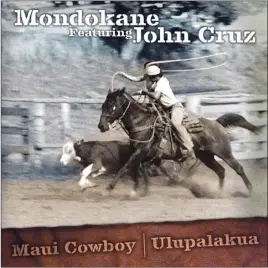 Mondokane
Featuring John Cruz

Maui Cowboy | Ulupalakua